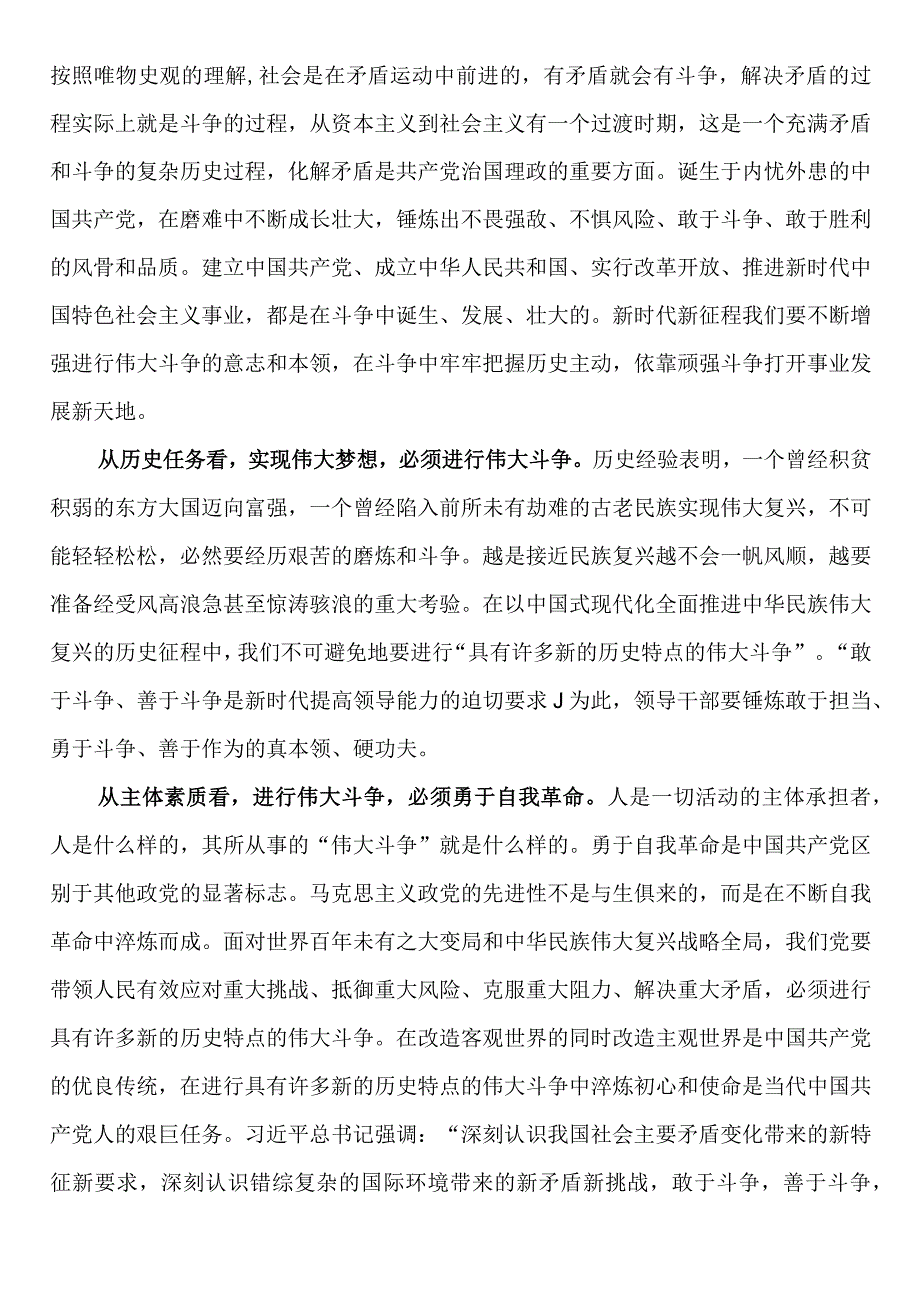 按照唯物史观的理解,社会是在矛盾运动中前进的，有矛盾就会有斗争，解决矛盾的过程实际上就是斗争的过程，从资本主义到社会主义有一个过渡时期，这是一个充满矛盾和斗争的复杂历史过程，化解矛盾是共产党治国理政的重要方面。诞生于内忧外患的中国共产党，在磨难中不断成长壮大，锤炼出不畏强敌、不惧风险、敢于斗争、敢于胜利的风骨和品质。建立中国共产党、成立中华人民共和国、实行改革开放、推进新时代中国特色社会主义事业，都是在斗争中诞生、发展、壮大的。新时代新征程我们要不断增强进行伟大斗争的意志和本领，在斗争中牢牢把握历史主动，依靠顽强斗争打开事业发展新天地。

从历史任务看，实现伟大梦想，必须进行伟大斗争。历史经验表明，一个曾经积贫积弱的东方大国迈向富强，一个曾经陷入前所未有劫难的古老民族实现伟大复兴，不可能轻轻松松，必然要经历艰苦的磨炼和斗争。越是接近民族复兴越不会一帆风顺，越要准备经受风高浪急甚至惊涛骇浪的重大考验。在以中国式现代化全面推进中华民族伟大复兴的历史征程中，我们不可避免地要进行“具有许多新的历史特点的伟大斗争”。“敢于斗争、善于斗争是新时代提高领导能力的迫切要求J为此，领导干部要锤炼敢于担当、勇于斗争、善于作为的真本领、硬功夫。

从主体素质看，进行伟大斗争，必须勇于自我革命。人是一切活动的主体承担者，人是什么样的，其所从事的“伟大斗争”就是什么样的。勇于自我革命是中国共产党区别于其他政党的显著标志。马克思主义政党的先进性不是与生俱来的，而是在不断自我革命中淬炼而成。面对世界百年未有之大变局和中华民族伟大复兴战略全局，我们党要带领人民有效应对重大挑战、抵御重大风险、克服重大阻力、解决重大矛盾，必须进行具有许多新的历史特点的伟大斗争。在改造客观世界的同时改造主观世界是中国共产党的优良传统，在进行具有许多新的历史特点的伟大斗争中淬炼初心和使命是当代中国共产党人的艰巨任务。习近平总书记强调：“深刻认识我国社会主要矛盾变化带来的新特征新要求，深刻认识错综复杂的国际环境带来的新矛盾新挑战，敢于斗争，善于斗争，